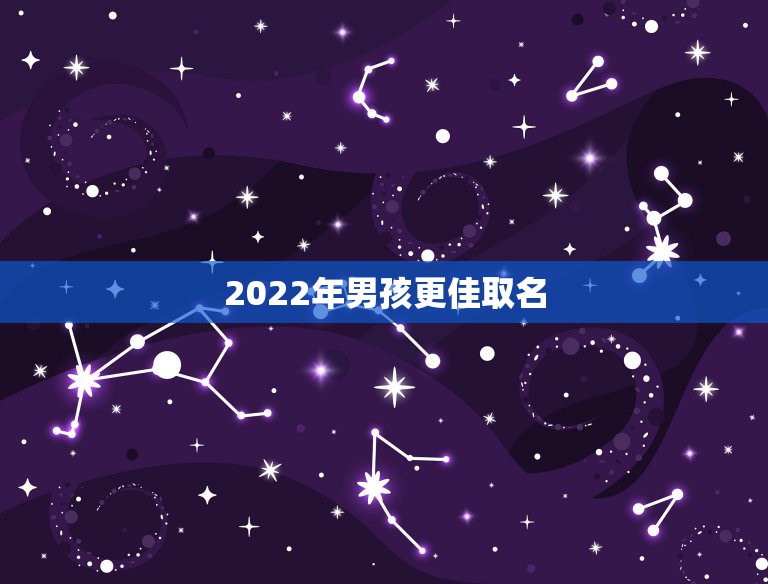 2022年男孩更佳取名